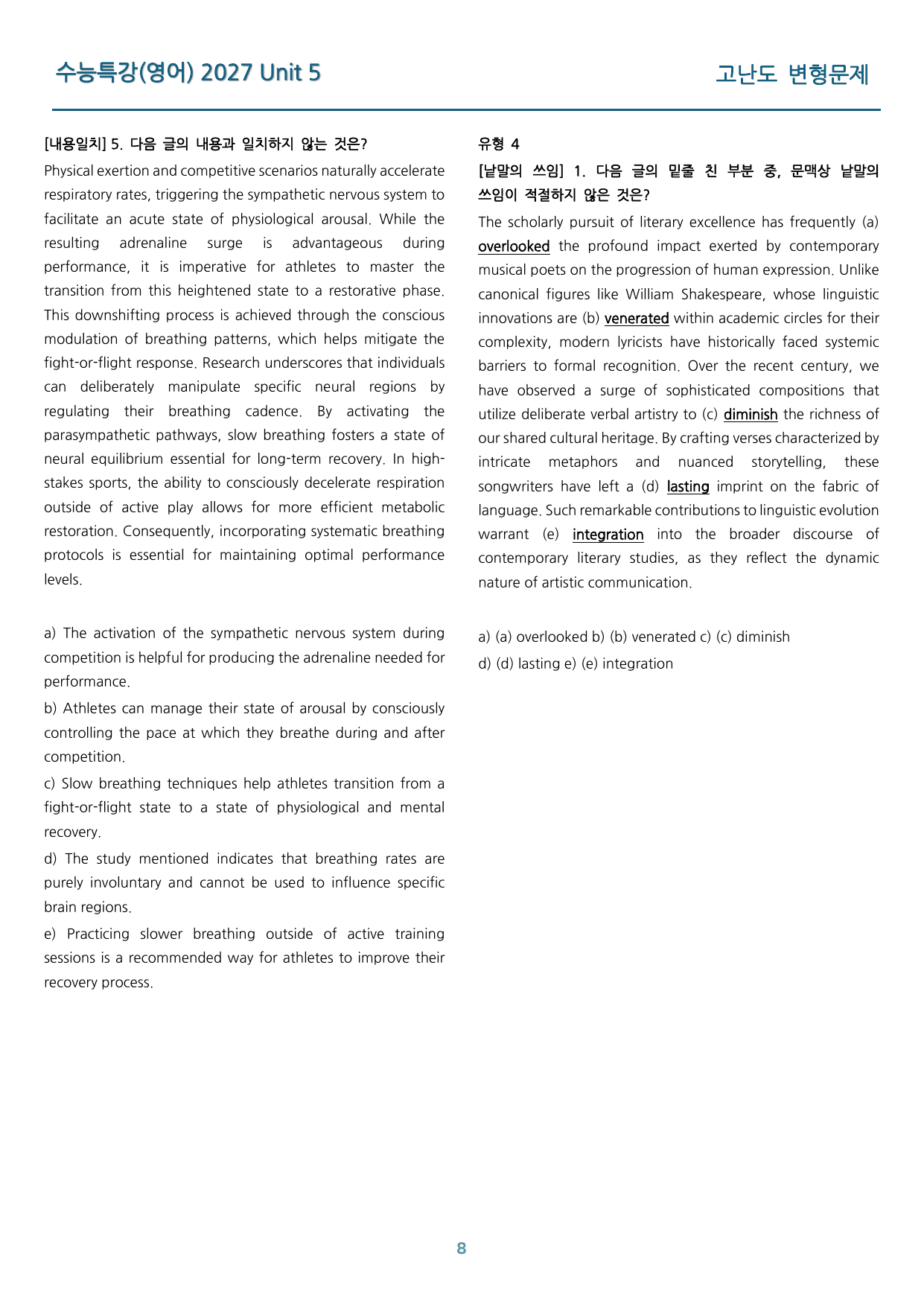 수능특강(영어) 2027 Unit 5

고난도 변형문제

[내용일치] 5. 다음 글의 내용과 일치하지 않는 것은?

Physical exertion and competitive scenarios naturally accelerate respiratory rates, triggering the sympathetic nervous system to facilitate an acute state of physiological arousal. While the resulting adrenaline surge is advantageous during performance, it is imperative for athletes to master the transition from this heightened state to a restorative phase. This downshifting process is achieved through the conscious modulation of breathing patterns, which helps mitigate the fight-or-flight response. Research underscores that individuals can deliberately manipulate specific neural regions by regulating their breathing cadence. By activating the parasympathetic pathways, slow breathing fosters a state of neural equilibrium essential for long-term recovery. In high-stakes sports, the ability to consciously decelerate respiration outside of active play allows for more efficient metabolic restoration. Consequently, incorporating systematic breathing protocols is essential for maintaining optimal performance levels.

a) The activation of the sympathetic nervous system during competition is helpful for producing the adrenaline needed for performance.

b) Athletes can manage their state of arousal by consciously controlling the pace at which they breathe during and after competition.

c) Slow breathing techniques help athletes transition from a fight-or-flight state to a state of physiological and mental recovery.

d) The study mentioned indicates that breathing rates are purely involuntary and cannot be used to influence specific brain regions.

e) Practicing slower breathing outside of active training sessions is a recommended way for athletes to improve their recovery process.

유형 4

[낱말의 쓰임] 1. 다음 글의 밑줄 친 부분 중, 문맥상 낱말의 쓰임이 적절하지 않은 것은?

The scholarly pursuit of literary excellence has frequently (a) overlooked the profound impact exerted by contemporary musical poets on the progression of human expression. Unlike canonical figures like William Shakespeare, whose linguistic innovations are (b) venerated within academic circles for their complexity, modern lyricists have historically faced systemic barriers to formal recognition. Over the recent century, we have observed a surge of sophisticated compositions that utilize deliberate verbal artistry to (c) diminish the richness of our shared cultural heritage. By crafting verses characterized by intricate metaphors and nuanced storytelling, these songwriters have left a (d) lasting imprint on the fabric of language. Such remarkable contributions to linguistic evolution warrant (e) integration into the broader discourse of contemporary literary studies, as they reflect the dynamic nature of artistic communication.

a) (a) overlooked b) (b) venerated c) (c) diminish
d) (d) lasting e) (e) integration

8